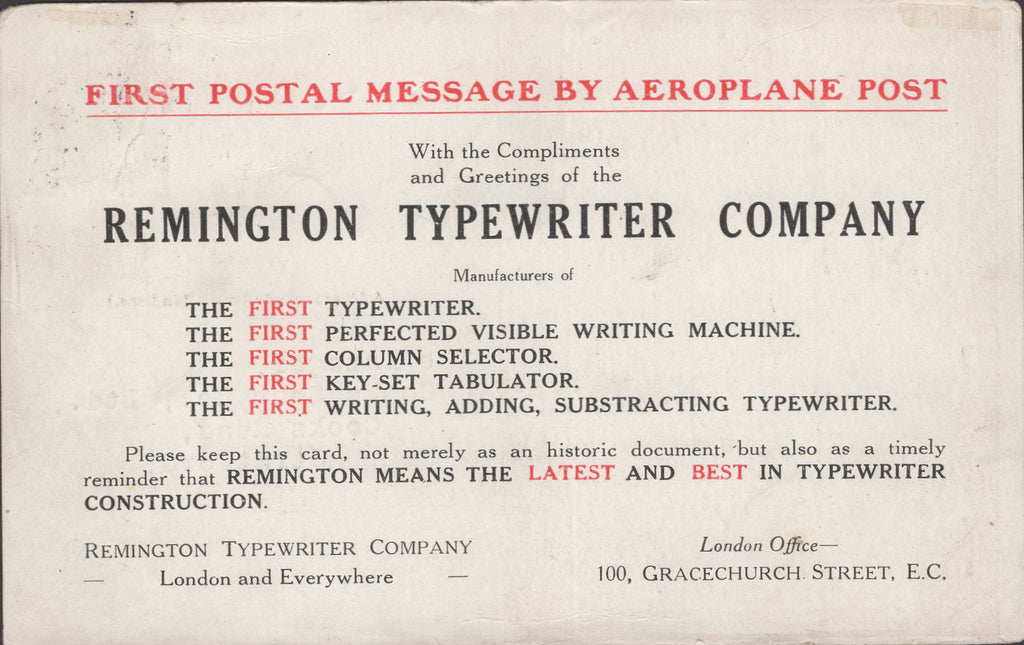 FIRST POSTAL MESSAGE BY AEROPLANE POST

With the Compliments
and Greetings of the

REMINGTON TYPEWRITER COMPANY

Manufacturers of

THE FIRST TYPEWRITER.
THE FIRST PERFECTED VISIBLE WRITING MACHINE.
THE FIRST COLUMN SELECTOR.
THE FIRST KEY-SET TABULATOR.
THE FIRST WRITING, ADDING, SUBSTRACTING TYPEWRITER.

Please keep this card, not merely as an historic document, but also as a timely reminder that REMINGTON MEANS THE LATEST AND BEST IN TYPEWRITER CONSTRUCTION.

REMINGTON TYPEWRITER COMPANY
— London and Everywhere —

London Office—
100, GRACECHURCH STREET, E.C.